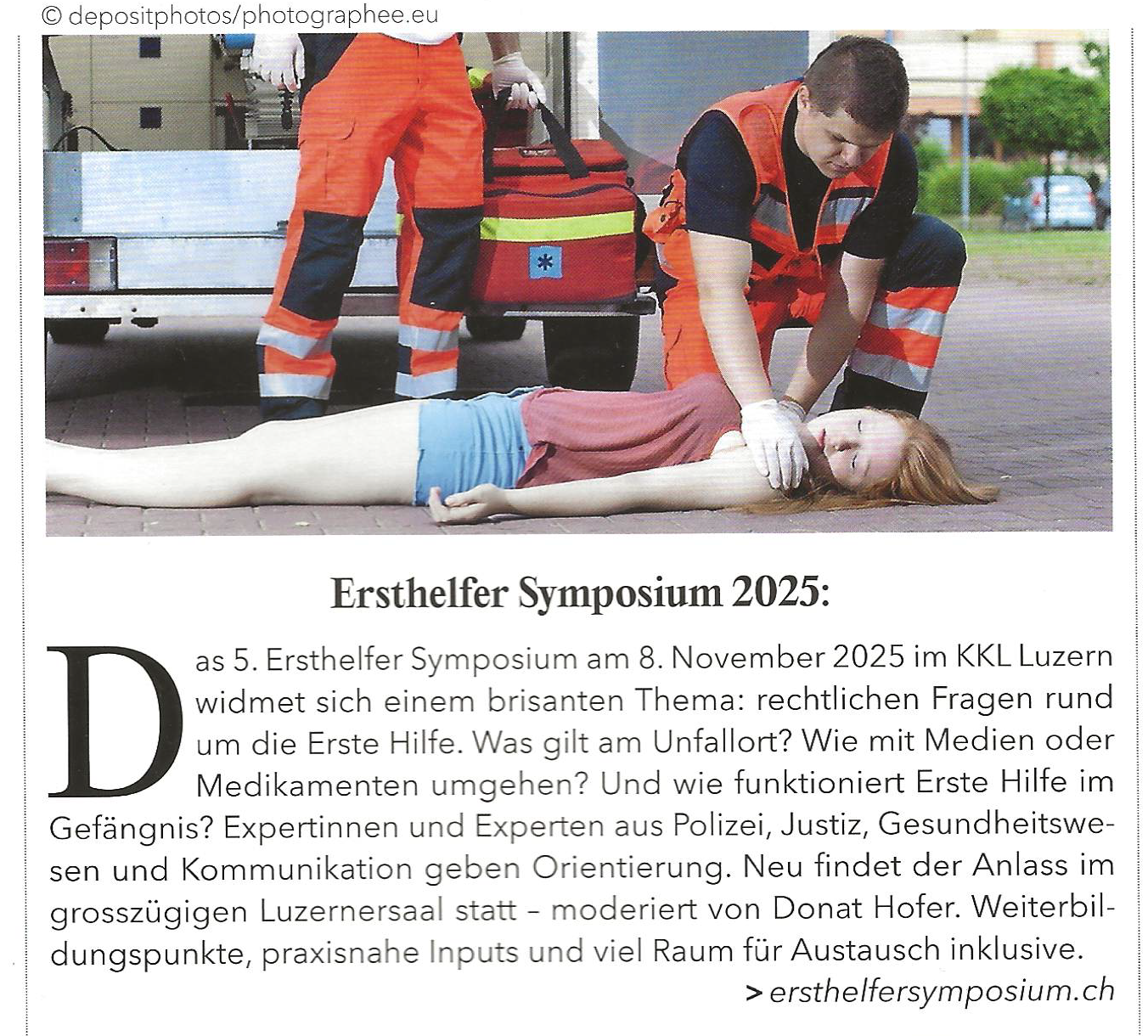 © depositphotos/photographee.eu

Ersthelfer Symposium 2025:

Das 5. Ersthelfer Symposium am 8. November 2025 im KKL Luzern widmet sich einem brisanten Thema: rechtlichen Fragen rund um die Erste Hilfe. Was gilt am Unfallort? Wie mit Medien oder Medikamenten umgehen? Und wie funktioniert Erste Hilfe im Gefängnis? Expertinnen und Experten aus Polizei, Justiz, Gesundheitswesen und Kommunikation geben Orientierung. Neu findet der Anlass im grosszügigen Luzernersaal statt – moderiert von Donat Hofer. Weiterbildungspunkte, praxisnahe Inputs und viel Raum für Austausch inklusive.

> ersthelfersymposium.ch